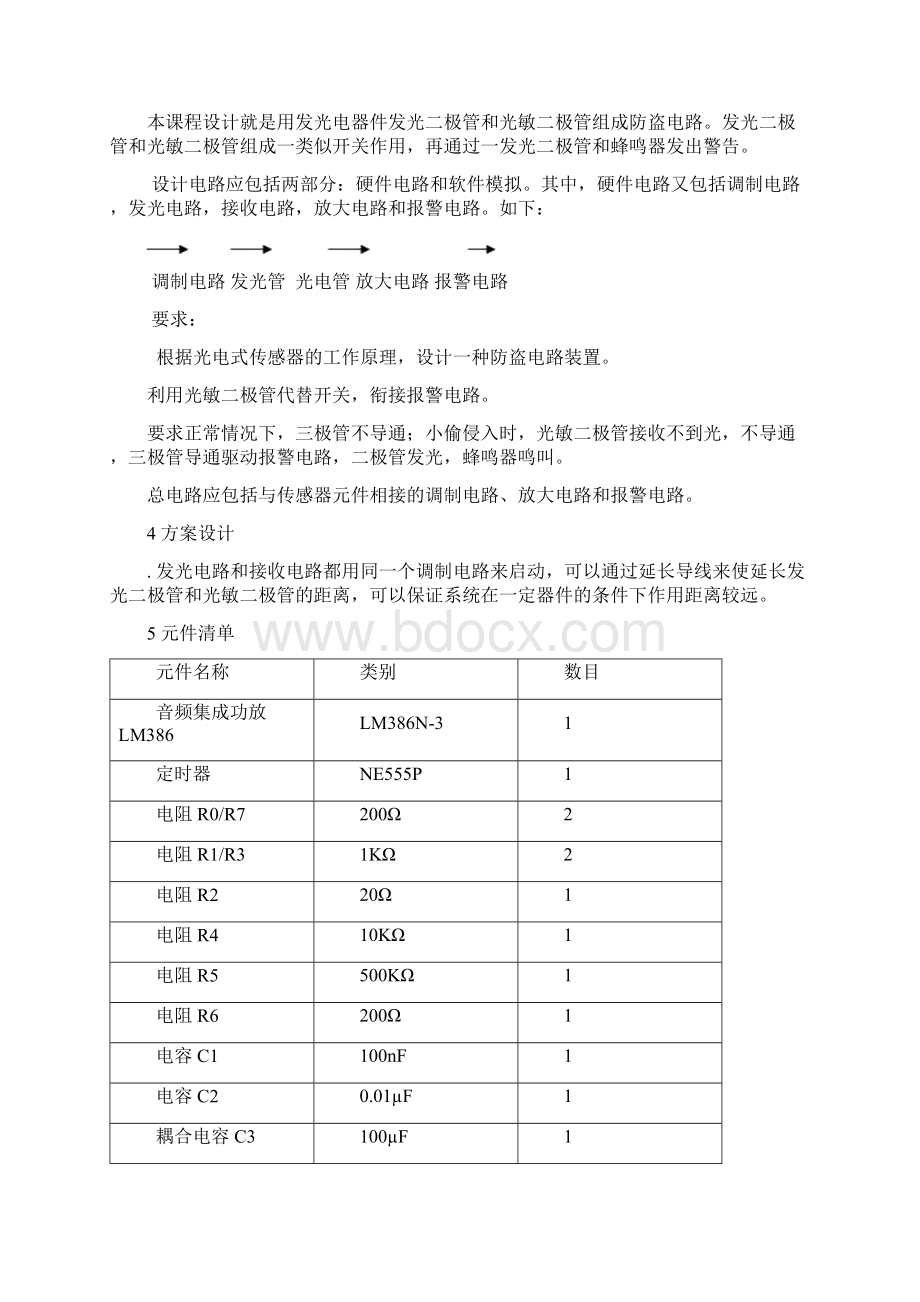 本课程设计就是用发光电器件发光二极管和光敏二极管组成防盗电路。发光二极管和光敏二极管组成一类似开关作用，再通过一发光二极管和蜂鸣器发出警告。

设计电路应包括两部分：硬件电路和软件模拟。其中，硬件电路又包括调制电路，发光电路，接收电路，放大电路和报警电路。如下：

调制电路 发光管 光电管 放大电路 报警电路

要求：

根据光电式传感器的工作原理，设计一种防盗电路装置。

利用光敏二极管代替开关，衔接报警电路。

要求正常情况下，三极管不导通；小偷侵入时，光敏二极管接收不到光，不导通，三极管导通驱动报警电路，二极管发光，蜂鸣器鸣叫。

总电路应包括与传感器元件相接的调制电路、放大电路和报警电路。

4 方案设计

. 发光电路和接收电路都用同一个调制电路来启动，可以通过延长导线来使延长发光二极管和光敏二极管的距离，可以保证系统在一定器件的条件下作用距离较远。

5 元件清单

www.bdocx.com

| 元件名称 | 类别 | 数目 |
|---|---|---|
| 音频集成功放 LM386 | LM386N-3 | 1 |
| 定时器 | NE555P | 1 |
| 电阻 R0/R7 | 200Ω | 2 |
| 电阻 R1/R3 | 1KΩ | 2 |
| 电阻 R2 | 20Ω | 1 |
| 电阻 R4 | 10KΩ | 1 |
| 电阻 R5 | 500KΩ | 1 |
| 电阻 R6 | 200Ω | 1 |
| 电容 C1 | 100nF | 1 |
| 电容 C2 | 0.01μF | 1 |
| 耦合电容 C3 | 100μF | 1 |